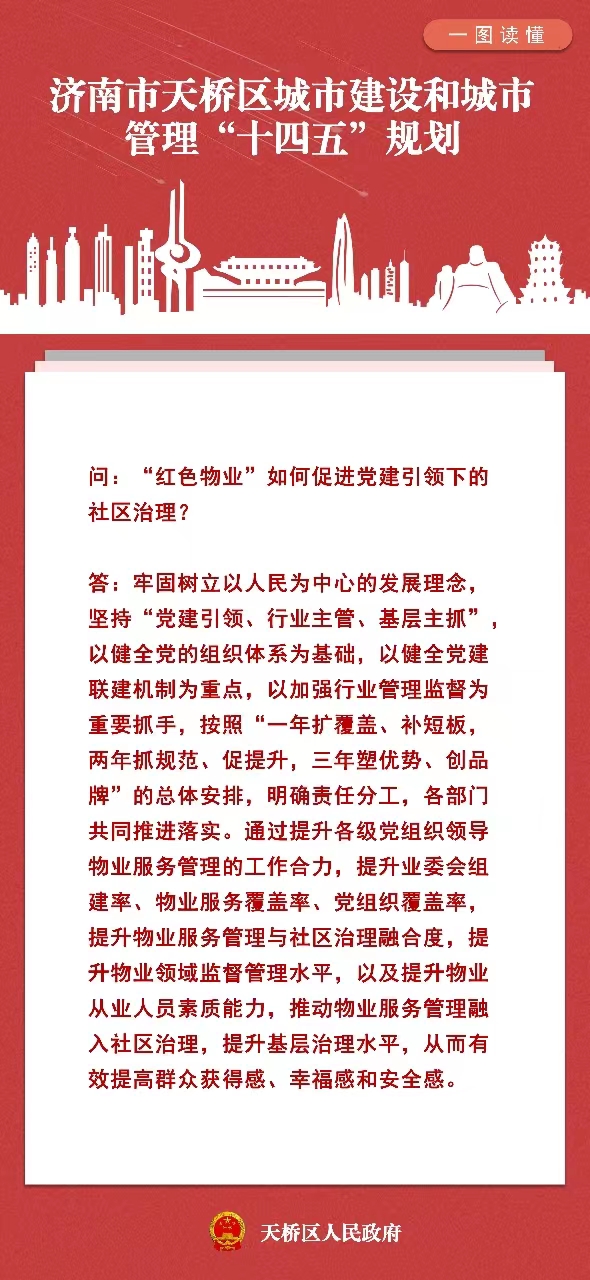 一图读懂

济南市天桥区城市建设和城市管理“十四五”规划

问：“红色物业”如何促进党建引领下的社区治理？

答：牢固树立以人民为中心的发展理念，坚持“党建引领、行业主管、基层主抓”，以健全党的组织体系为基础，以健全党建联建机制为重点，以加强行业管理监督为重要抓手，按照“一年扩覆盖、补短板，两年抓规范、促提升，三年塑优势、创品牌”的总体安排，明确责任分工，各部门共同推进落实。通过提升各级党组织领导物业服务管理的工作合力，提升业委会组建率、物业服务覆盖率、党组织覆盖率，提升物业服务管理与社区治理融合度，提升物业领域监督管理水平，以及提升物业从业人员素质能力，推动物业服务管理融入社区治理，提升基层治理水平，从而有效提高群众获得感、幸福感和安全感。

天桥区人民政府